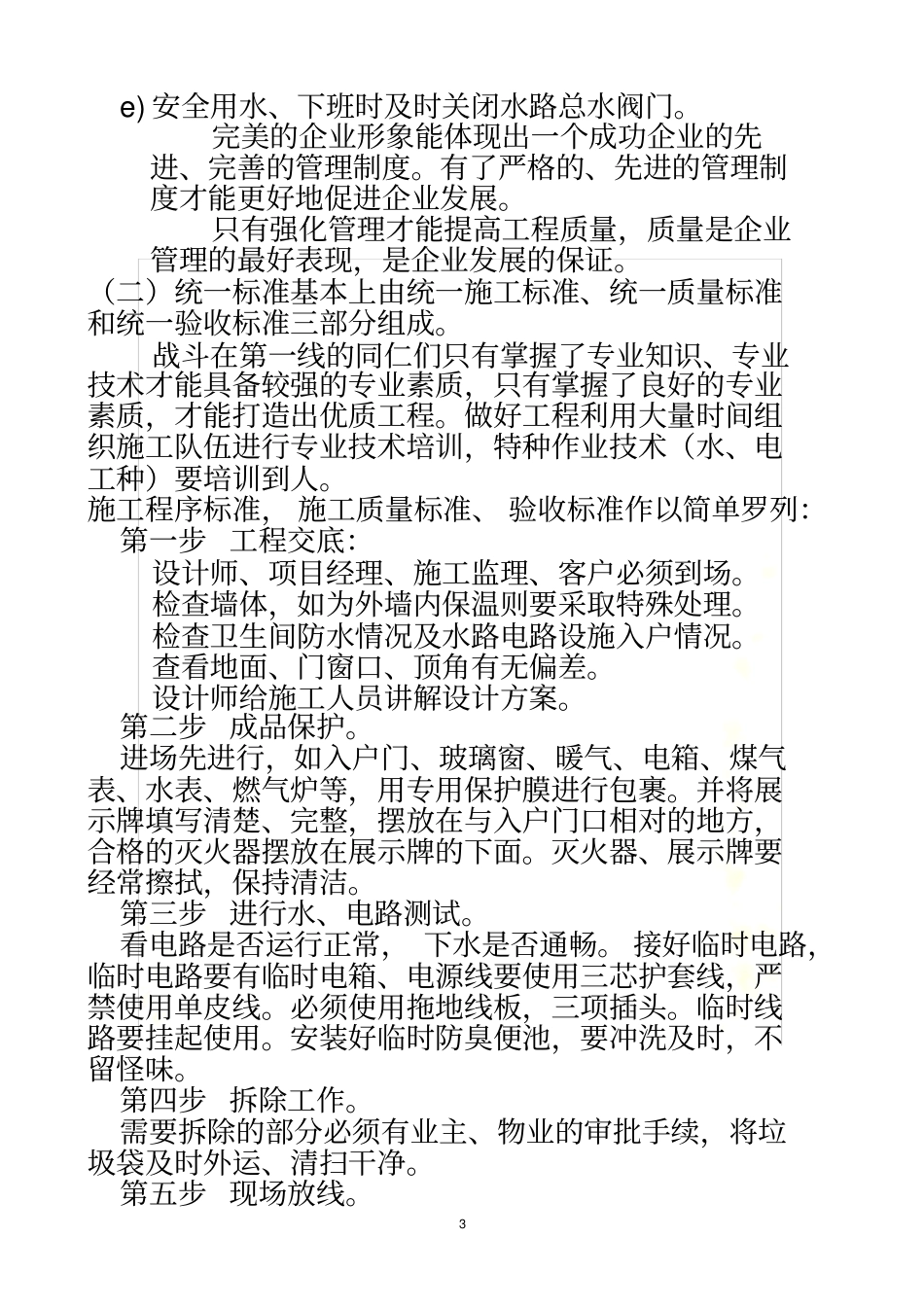 e) 安全用水、下班时及时关闭水路总水阀门。

完美的企业形象能体现出一个成功企业的先进、完善的管理制度。有了严格的、先进的管理制度才能更好地促进企业发展。

只有强化管理才能提高工程质量，质量是企业管理的最好表现，是企业发展的保证。

（二）统一标准基本上由统一施工标准、统一质量标准和统一验收标准三部分组成。

战斗在第一线的同仁们只有掌握了专业知识、专业技术才能具备较强的专业素质，只有掌握了良好的专业素质，才能打造出优质工程。做好工程利用大量时间组织施工队伍进行专业技术培训，特种作业技术（水、电工种）要培训到人。

施工程序标准， 施工质量标准、 验收标准作以简单罗列：

第一步 工程交底：

设计师、项目经理、施工监理、客户必须到场。

检查墙体，如为外墙内保温则要采取特殊处理。

检查卫生间防水情况及水路电路设施入户情况。

查看地面、门窗口、顶角有无偏差。

设计师给施工人员讲解设计方案。

第二步 成品保护。

进场先进行，如入户门、玻璃窗、暖气、电箱、煤气表、水表、燃气炉等，用专用保护膜进行包裹。并将展示牌填写清楚、完整，摆放在与入户门口相对的地方，合格的灭火器摆放在展示牌的下面。灭火器、展示牌要经常擦拭，保持清洁。

第三步 进行水、电路测试。

看电路是否运行正常， 下水是否通畅。 接好临时电路，临时电路要有临时电箱、电源线要使用三芯护套线，严禁使用单皮线。必须使用拖地线板，三项插头。临时线路要挂起使用。安装好临时防臭便池，要冲洗及时，不留怪味。

第四步 拆除工作。

需要拆除的部分必须有业主、物业的审批手续，将垃圾袋及时外运、清扫干净。

第五步 现场放线。

3